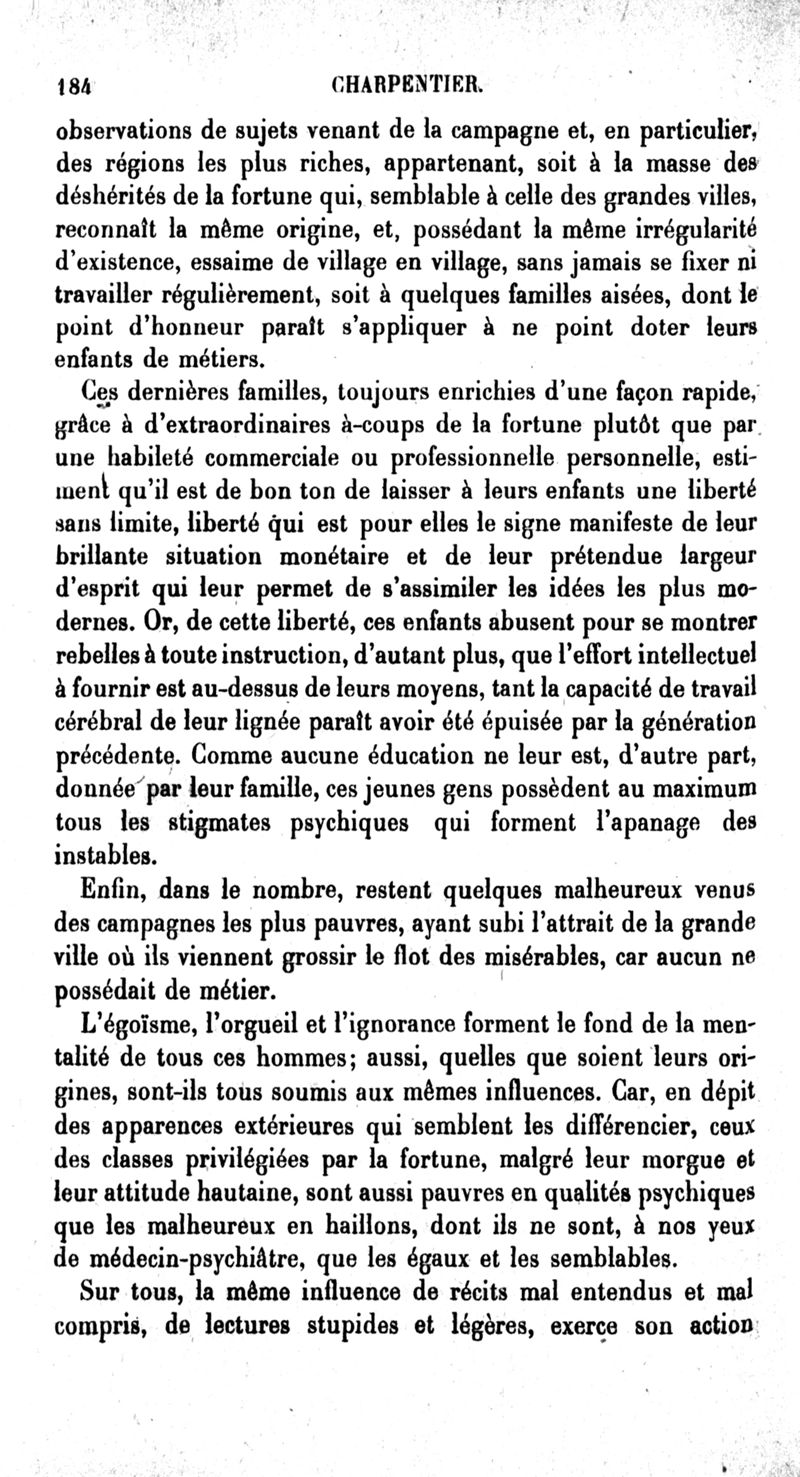 184 CHARPENTIER.

observations de sujets venant de la campagne et, en particulier, des régions les plus riches, appartenant, soit à la masse des déshérités de la fortune qui, semblable à celle des grandes villes, reconnaît la même origine, et, possédant la même irrégularité d'existence, essaime de village en village, sans jamais se fixer ni travailler régulièrement, soit à quelques familles aisées, dont le point d'honneur paraît s'appliquer à ne point doter leurs enfants de métiers.

Ces dernières familles, toujours enrichies d'une façon rapide, grâce à d'extraordinaires à-coups de la fortune plutôt que par une habileté commerciale ou professionnelle personnelle, estiment qu'il est de bon ton de laisser à leurs enfants une liberté sans limite, liberté qui est pour elles le signe manifeste de leur brillante situation monétaire et de leur prétendue largeur d'esprit qui leur permet de s'assimiler les idées les plus modernes. Or, de cette liberté, ces enfants abusent pour se montrer rebelles à toute instruction, d'autant plus, que l'effort intellectuel à fournir est au-dessus de leurs moyens, tant la capacité de travail cérébral de leur lignée paraît avoir été épuisée par la génération précédente. Comme aucune éducation ne leur est, d'autre part, donnée par leur famille, ces jeunes gens possèdent au maximum tous les stigmates psychiques qui forment l'apanage des instables.

Enfin, dans le nombre, restent quelques malheureux venus des campagnes les plus pauvres, ayant subi l'attrait de la grande ville où ils viennent grossir le flot des misérables, car aucun ne possédait de métier.

L'égoïsme, l'orgueil et l'ignorance forment le fond de la mentalité de tous ces hommes; aussi, quelles que soient leurs origines, sont-ils tous soumis aux mêmes influences. Car, en dépit des apparences extérieures qui semblent les différencier, ceux des classes privilégiées par la fortune, malgré leur morgue et leur attitude hautaine, sont aussi pauvres en qualités psychiques que les malheureux en haillons, dont ils ne sont, à nos yeux de médecin-psychiâtre, que les égaux et les semblables.

Sur tous, la même influence de récits mal entendus et mal compris, de lectures stupides et légères, exerce son action